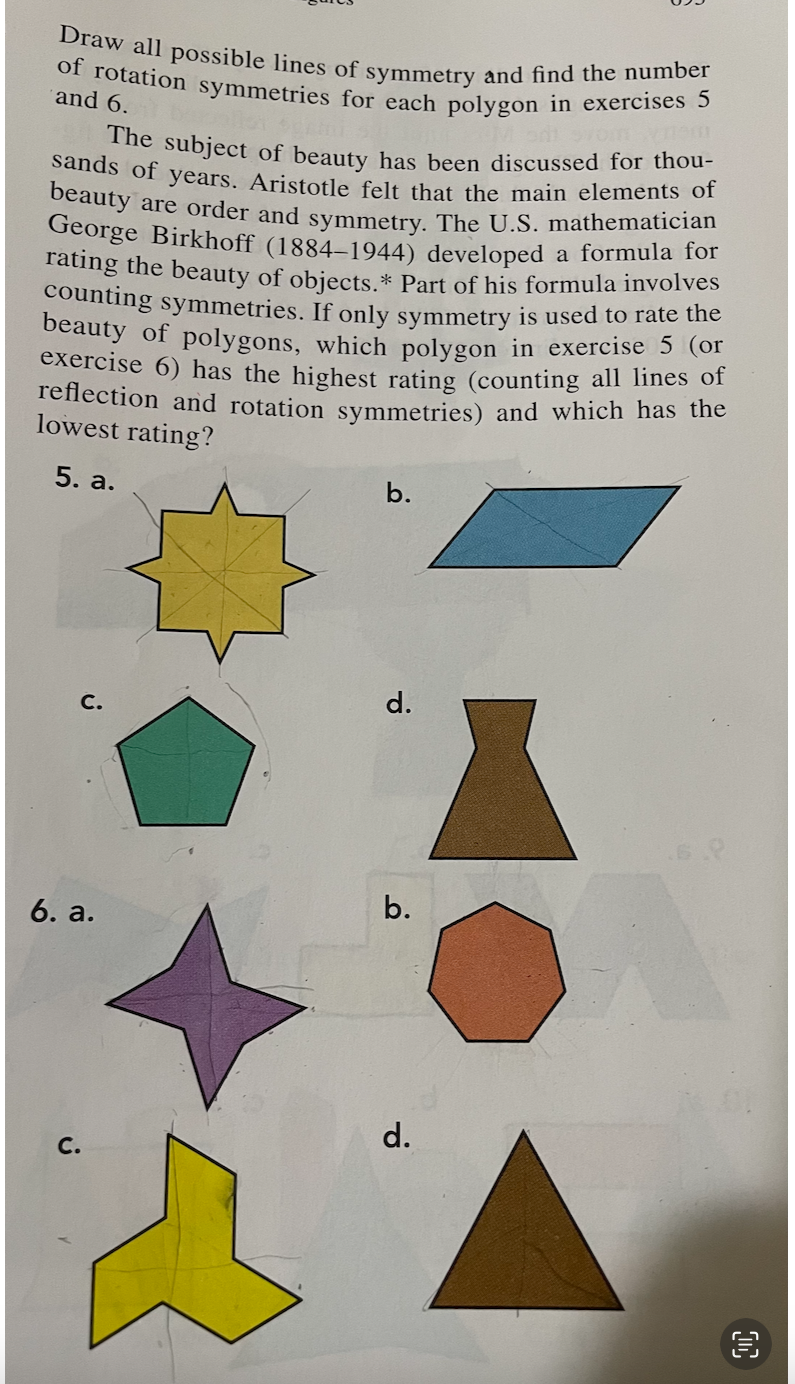 Draw all possible lines of symmetry and find the number of rotation symmetries for each polygon in exercises 5 and 6.

The subject of beauty has been discussed for thousands of years. Aristotle felt that the main elements of beauty are order and symmetry. The U.S. mathematician George Birkhoff (1884–1944) developed a formula for rating the beauty of objects.* Part of his formula involves counting symmetries. If only symmetry is used to rate the beauty of polygons, which polygon in exercise 5 (or exercise 6) has the highest rating (counting all lines of reflection and rotation symmetries) and which has the lowest rating?

5. a.

b.

c.

d.

6. a.

b.

c.

d.